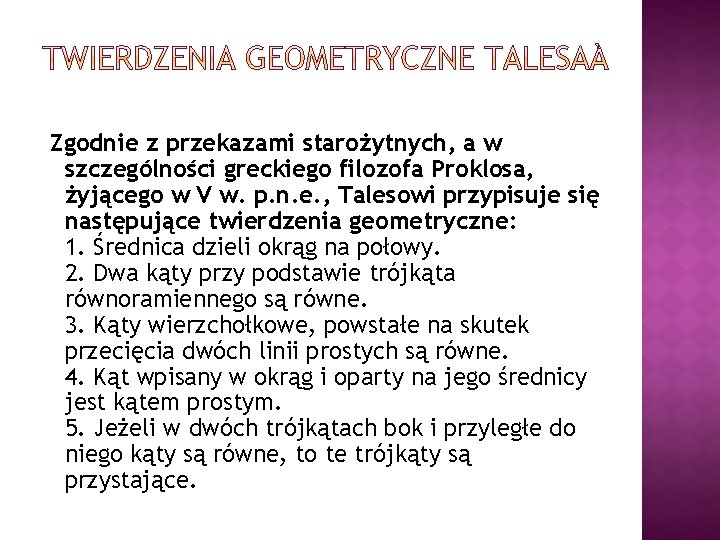 TWIERDZENIA GEOMETRYCZNE TALESAÀ

Zgodnie z przekazami starożytnych, a w szczególności greckiego filozofa Proklosa, żyjącego w V w. p.n.e., Talesowi przypisuje się następujące twierdzenia geometryczne:
1. Średnica dzieli okrąg na połowy.
2. Dwa kąty przy podstawie trójkąta równoramiennego są równe.
3. Kąty wierzchołkowe, powstałe na skutek przecięcia dwóch linii prostych są równe.
4. Kąt wpisany w okrąg i oparty na jego średnicy jest kątem prostym.
5. Jeżeli w dwóch trójkątach bok i przyległe do niego kąty są równe, to te trójkąty są przystające.